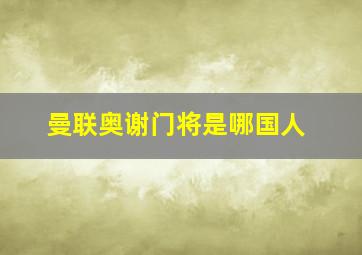 曼联奥谢门将是哪国人